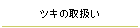 ツキの取扱い